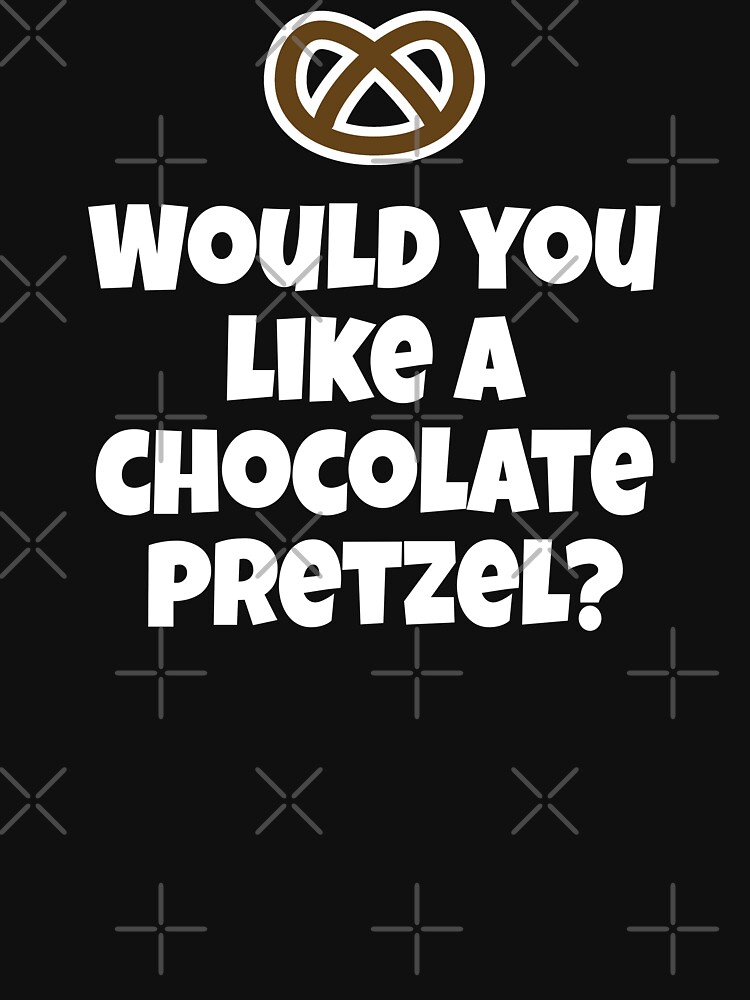 WOULD YOU LIKE A CHOCOLATE PRETZEL?